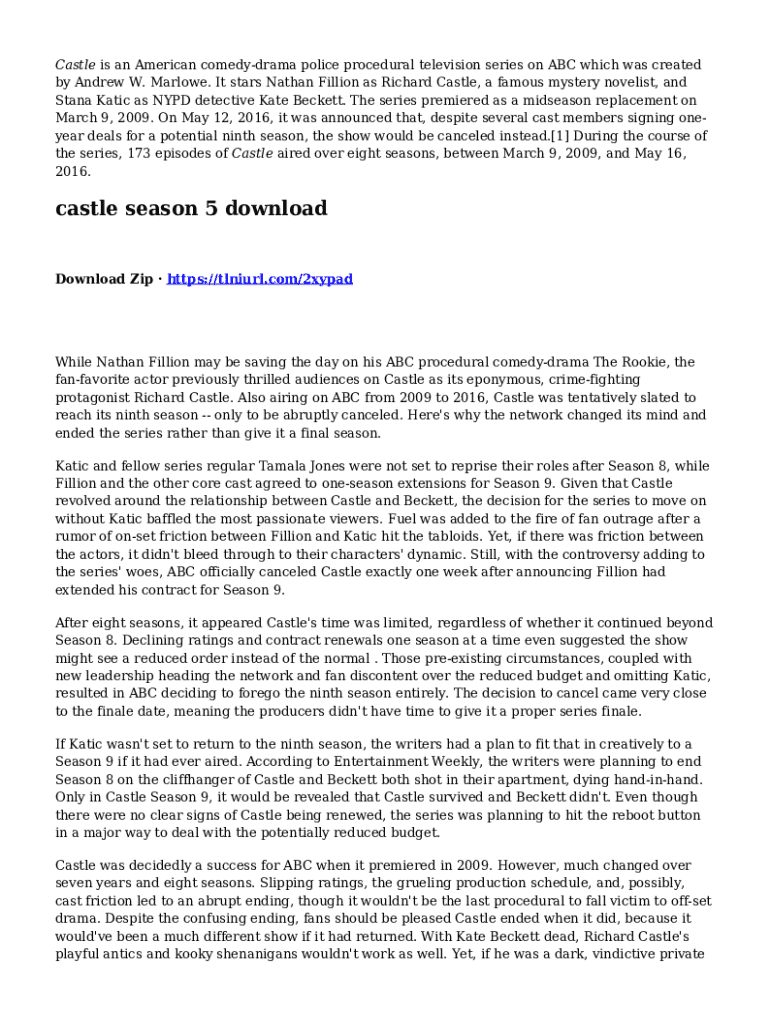 Castle is an American comedy-drama police procedural television series on ABC which was created by Andrew W. Marlowe. It stars Nathan Fillion as Richard Castle, a famous mystery novelist, and Stana Katic as NYPD detective Kate Beckett. The series premiered as a midseason replacement on March 9, 2009. On May 12, 2016, it was announced that, despite several cast members signing one-year deals for a potential ninth season, the show would be canceled instead.[1] During the course of the series, 173 episodes of Castle aired over eight seasons, between March 9, 2009, and May 16, 2016.

castle season 5 download

Download Zip · https://tlniurl.com/2xypad

While Nathan Fillion may be saving the day on his ABC procedural comedy-drama The Rookie, the fan-favorite actor previously thrilled audiences on Castle as its eponymous, crime-fighting protagonist Richard Castle. Also airing on ABC from 2009 to 2016, Castle was tentatively slated to reach its ninth season -- only to be abruptly canceled. Here's why the network changed its mind and ended the series rather than give it a final season.

Katic and fellow series regular Tamala Jones were not set to reprise their roles after Season 8, while Fillion and the other core cast agreed to one-season extensions for Season 9. Given that Castle revolved around the relationship between Castle and Beckett, the decision for the series to move on without Katic baffled the most passionate viewers. Fuel was added to the fire of fan outrage after a rumor of on-set friction between Fillion and Katic hit the tabloids. Yet, if there was friction between the actors, it didn't bleed through to their characters' dynamic. Still, with the controversy adding to the series' woes, ABC officially canceled Castle exactly one week after announcing Fillion had extended his contract for Season 9.

After eight seasons, it appeared Castle's time was limited, regardless of whether it continued beyond Season 8. Declining ratings and contract renewals one season at a time even suggested the show might see a reduced order instead of the normal . Those pre-existing circumstances, coupled with new leadership heading the network and fan discontent over the reduced budget and omitting Katic, resulted in ABC deciding to forego the ninth season entirely. The decision to cancel came very close to the finale date, meaning the producers didn't have time to give it a proper series finale.

If Katic wasn't set to return to the ninth season, the writers had a plan to fit that in creatively to a Season 9 if it had ever aired. According to Entertainment Weekly, the writers were planning to end Season 8 on the cliffhanger of Castle and Beckett both shot in their apartment, dying hand-in-hand. Only in Castle Season 9, it would be revealed that Castle survived and Beckett didn't. Even though there were no clear signs of Castle being renewed, the series was planning to hit the reboot button in a major way to deal with the potentially reduced budget.

Castle was decidedly a success for ABC when it premiered in 2009. However, much changed over seven years and eight seasons. Slipping ratings, the grueling production schedule, and, possibly, cast friction led to an abrupt ending, though it wouldn't be the last procedural to fall victim to off-set drama. Despite the confusing ending, fans should be pleased Castle ended when it did, because it would've been a much different show if it had returned. With Kate Beckett dead, Richard Castle's playful antics and kooky shenanigans wouldn't work as well. Yet, if he was a dark, vindictive private